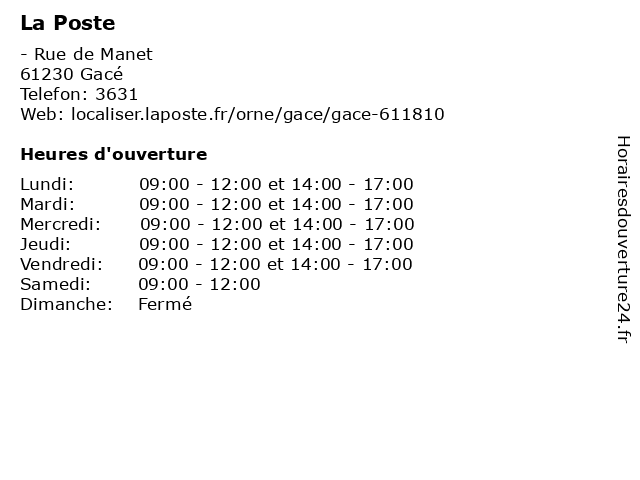 La Poste

- Rue de Manet
61230 Gacé
Telefon: 3631
Web: localiser.laposte.fr/orne/gace/gace-611810

Heures d'ouverture

| | |
|---|---|
| Lundi: | 09:00 - 12:00 et 14:00 - 17:00 |
| Mardi: | 09:00 - 12:00 et 14:00 - 17:00 |
| Mercredi: | 09:00 - 12:00 et 14:00 - 17:00 |
| Jeudi: | 09:00 - 12:00 et 14:00 - 17:00 |
| Vendredi: | 09:00 - 12:00 et 14:00 - 17:00 |
| Samedi: | 09:00 - 12:00 |
| Dimanche: | Fermé |

Horairesdouverture24.fr